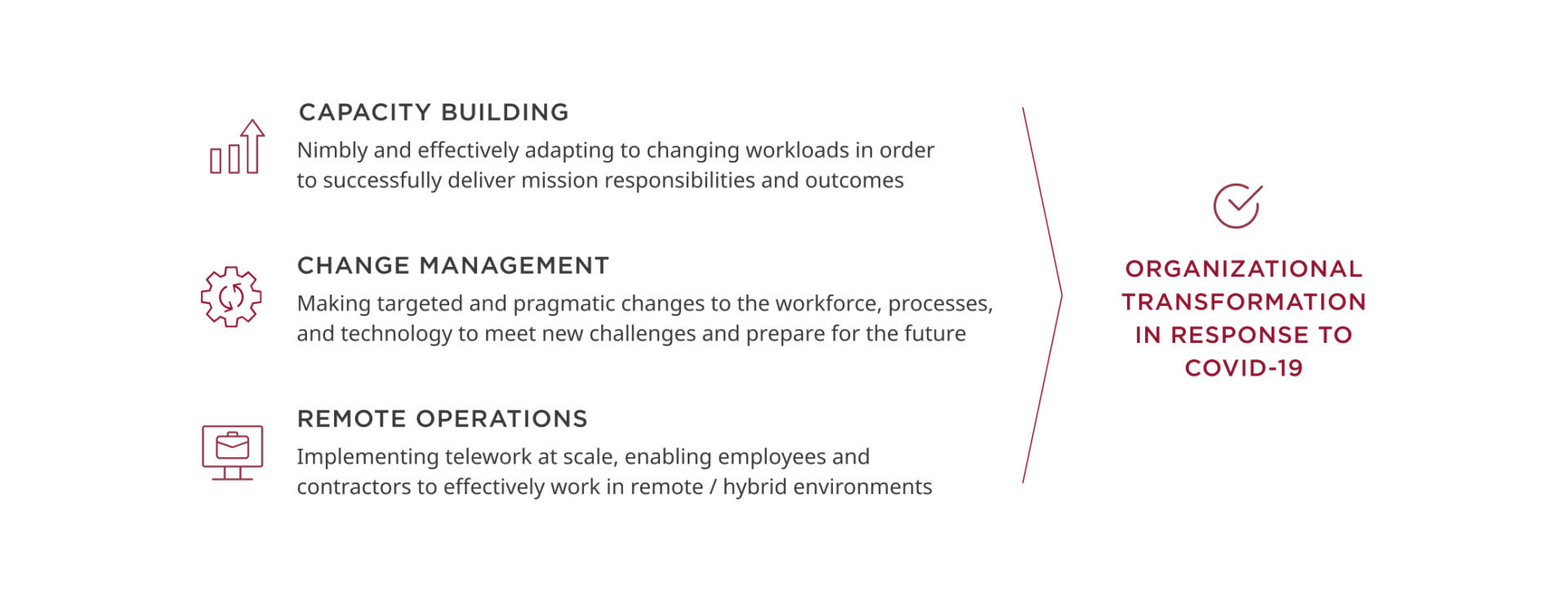 CAPACITY BUILDING

Nimbly and effectively adapting to changing workloads in order to successfully deliver mission responsibilities and outcomes

CHANGE MANAGEMENT

Making targeted and pragmatic changes to the workforce, processes, and technology to meet new challenges and prepare for the future

REMOTE OPERATIONS

Implementing telework at scale, enabling employees and contractors to effectively work in remote / hybrid environments

ORGANIZATIONAL TRANSFORMATION IN RESPONSE TO COVID-19